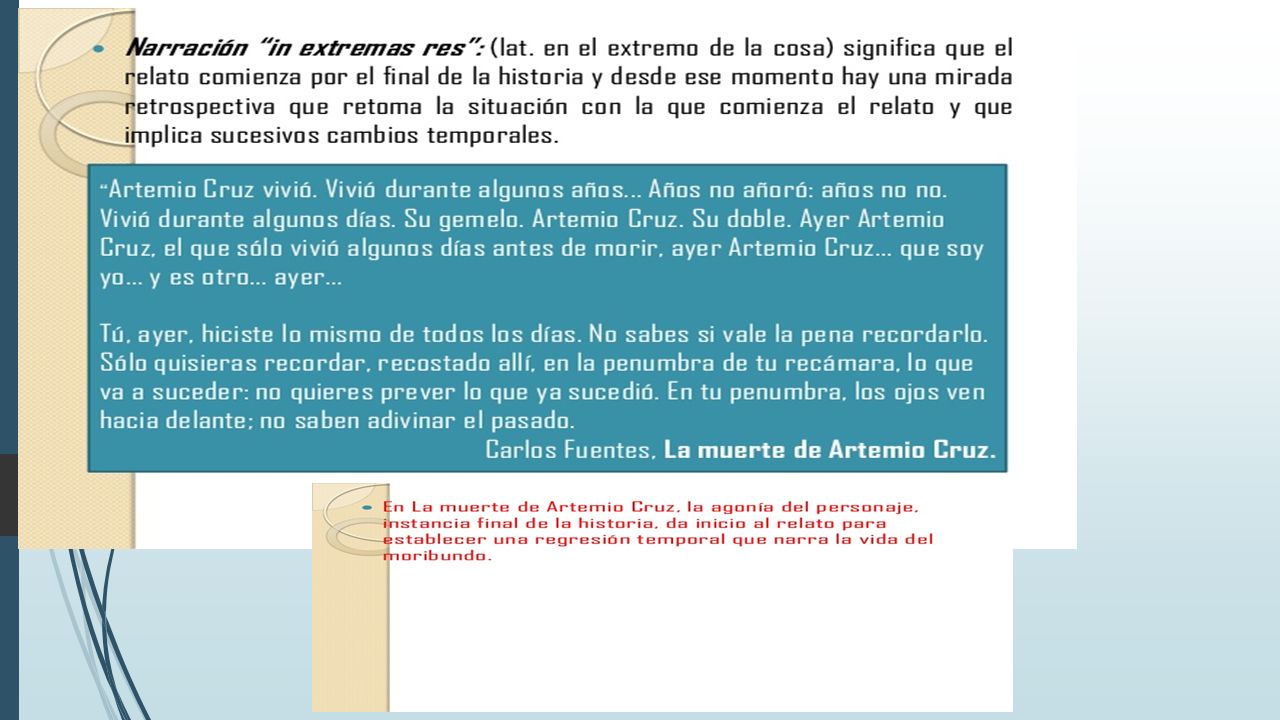 Narración "in extremas res": (lat. en el extremo de la cosa) significa que el relato comienza por el final de la historia y desde ese momento hay una mirada retrospectiva que retoma la situación con la que comienza el relato y que implica sucesivos cambios temporales.

"Artemio Cruz vivió. Vivió durante algunos años... Años no añoró: años no no. Vivió durante algunos días. Su gemelo. Artemio Cruz. Su doble. Ayer Artemio Cruz, el que sólo vivió algunos días antes de morir, ayer Artemio Cruz... que soy yo... y es otro... ayer...

Tú, ayer, hiciste lo mismo de todos los días. No sabes si vale la pena recordarlo. Sólo quisieras recordar, recostado allí, en la penumbra de tu recámara, lo que va a suceder: no quieres prever lo que ya sucedió. En tu penumbra, los ojos ven hacia delante; no saben adivinar el pasado.
Carlos Fuentes, La muerte de Artemio Cruz.

En La muerte de Artemio Cruz, la agonía del personaje, instancia final de la historia, da inicio al relato para establecer una regresión temporal que narra la vida del moribundo.